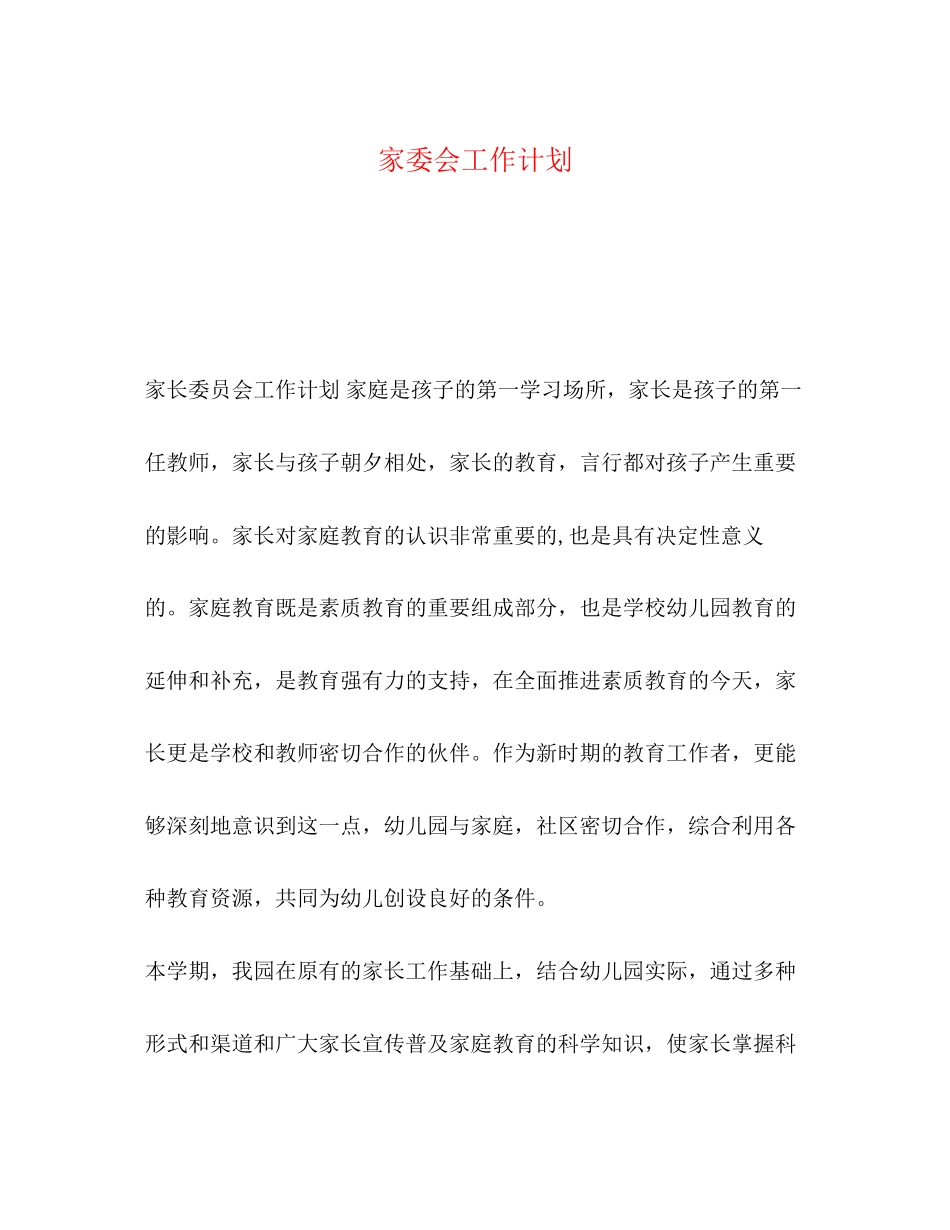 家委会工作计划

家长委员会工作计划 家庭是孩子的第一学习场所，家长是孩子的第一任教师，家长与孩子朝夕相处，家长的教育，言行都对孩子产生重要的影响。家长对家庭教育的认识非常重要的,也是具有决定性意义的。家庭教育既是素质教育的重要组成部分，也是学校幼儿园教育的延伸和补充，是教育强有力的支持，在全面推进素质教育的今天，家长更是学校和教师密切合作的伙伴。作为新时期的教育工作者，更能够深刻地意识到这一点，幼儿园与家庭，社区密切合作，综合利用各种教育资源，共同为幼儿创设良好的条件。

本学期，我园在原有的家长工作基础上，结合幼儿园实际，通过多种形式和渠道和广大家长宣传普及家庭教育的科学知识，使家长掌握科